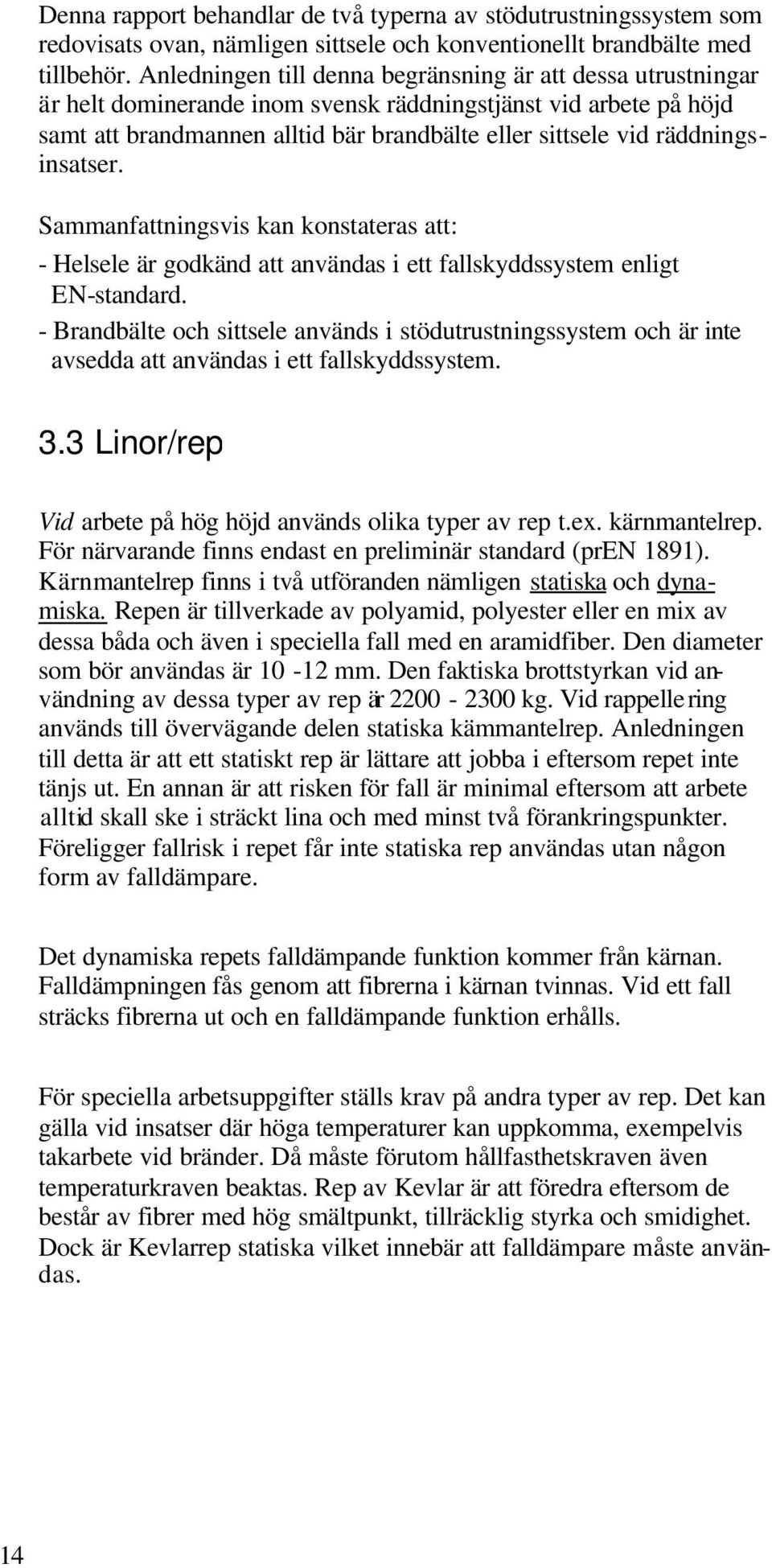 Denna rapport behandlar de två typerna av stödutrustningssystem som redovisats ovan, nämligen sittsele och konventionellt brandbälte med tillbehör. Anledningen till denna begränsning är att dessa utrustningar är helt dominerande inom svensk räddningstjänst vid arbete på höjd samt att brandmannen alltid bär brandbälte eller sittsele vid räddningsinsatser.

Sammanfattningsvis kan konstateras att:
- Helsele är godkänd att användas i ett fallskyddssystem enligt EN-standard.
- Brandbälte och sittsele används i stödutrustningssystem och är inte avsedda att användas i ett fallskyddssystem.

3.3 Linor/rep

Vid arbete på hög höjd används olika typer av rep t.ex. kärnmantelrep. För närvarande finns endast en preliminär standard (prEN 1891). Kärnmantelrep finns i två utföranden nämligen statiska och dynamiska. Repen är tillverkade av polyamid, polyester eller en mix av dessa båda och även i speciella fall med en aramidfiber. Den diameter som bör användas är 10 -12 mm. Den faktiska brottstyrkan vid användning av dessa typer av rep är 2200 - 2300 kg. Vid rappellering används till övervägande delen statiska kämmantelrep. Anledningen till detta är att ett statiskt rep är lättare att jobba i eftersom repet inte tänjs ut. En annan är att risken för fall är minimal eftersom att arbete alltid skall ske i sträckt lina och med minst två förankringspunkter. Föreligger fallrisk i repet får inte statiska rep användas utan någon form av falldämpare.

Det dynamiska repets falldämpande funktion kommer från kärnan. Falldämpningen fås genom att fibrerna i kärnan tvinnas. Vid ett fall sträcks fibrerna ut och en falldämpande funktion erhålls.

För speciella arbetsuppgifter ställs krav på andra typer av rep. Det kan gälla vid insatser där höga temperaturer kan uppkomma, exempelvis takarbete vid bränder. Då måste förutom hållfasthetskraven även temperaturkraven beaktas. Rep av Kevlar är att föredra eftersom de består av fibrer med hög smältpunkt, tillräcklig styrka och smidighet. Dock är Kevlarrep statiska vilket innebär att falldämpare måste användas.

14